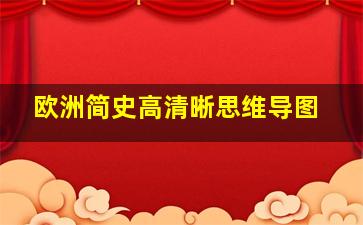 欧洲简史高清晰思维导图